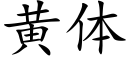 黄体